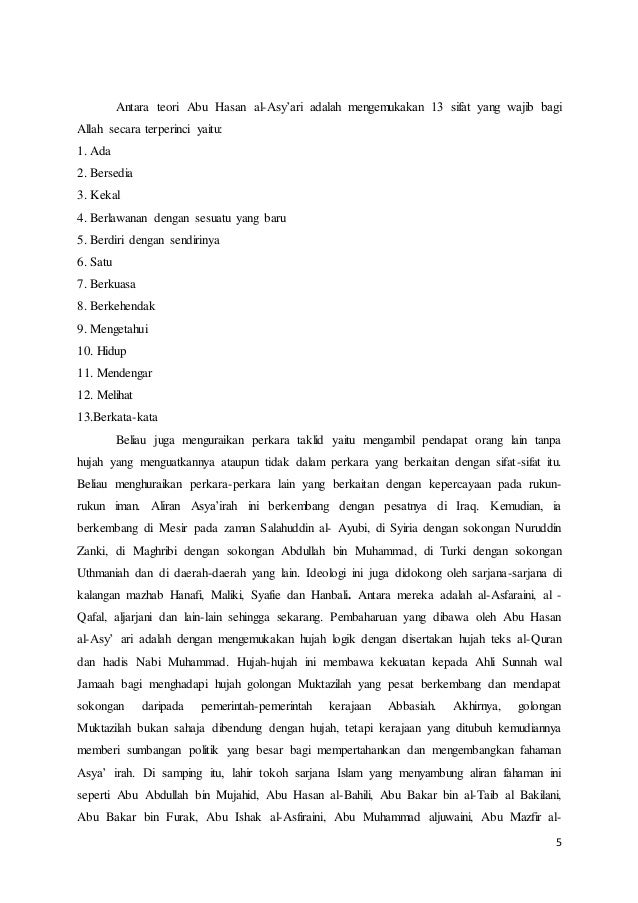 Antara teori Abu Hasan al-Asy'ari adalah mengemukakan 13 sifat yang wajib bagi Allah secara terperinci yaitu:

1. Ada
2. Bersedia
3. Kekal
4. Berlawanan dengan sesuatu yang baru
5. Berdiri dengan sendirinya
6. Satu
7. Berkuasa
8. Berkehendak
9. Mengetahui
10. Hidup
11. Mendengar
12. Melihat
13.Berkata-kata

Beliau juga menguraikan perkara taklid yaitu mengambil pendapat orang lain tanpa hujah yang menguatkannya ataupun tidak dalam perkara yang berkaitan dengan sifat-sifat itu. Beliau menghuraikan perkara-perkara lain yang berkaitan dengan kepercayaan pada rukun-rukun iman. Aliran Asya'irah ini berkembang dengan pesatnya di Iraq. Kemudian, ia berkembang di Mesir pada zaman Salahuddin al- Ayubi, di Syiria dengan sokongan Nuruddin Zanki, di Maghribi dengan sokongan Abdullah bin Muhammad, di Turki dengan sokongan Uthmaniah dan di daerah-daerah yang lain. Ideologi ini juga didokong oleh sarjana-sarjana di kalangan mazhab Hanafi, Maliki, Syafie dan Hanbali. Antara mereka adalah al-Asfaraini, al - Qafal, aljarjani dan lain-lain sehingga sekarang. Pembaharuan yang dibawa oleh Abu Hasan al-Asy' ari adalah dengan mengemukakan hujah logik dengan disertakan hujah teks al-Quran dan hadis Nabi Muhammad. Hujah-hujah ini membawa kekuatan kepada Ahli Sunnah wal Jamaah bagi menghadapi hujah golongan Muktazilah yang pesat berkembang dan mendapat sokongan daripada pemerintah-pemerintah kerajaan Abbasiah. Akhirnya, golongan Muktazilah bukan sahaja dibendung dengan hujah, tetapi kerajaan yang ditubuh kemudiannya memberi sumbangan politik yang besar bagi mempertahankan dan mengembangkan fahaman Asya' irah. Di samping itu, lahir tokoh sarjana Islam yang menyambung aliran fahaman ini seperti Abu Abdullah bin Mujahid, Abu Hasan al-Bahili, Abu Bakar bin al-Taib al Bakilani, Abu Bakar bin Furak, Abu Ishak al-Asfiraini, Abu Muhammad aljuwaini, Abu Mazfir al-

5